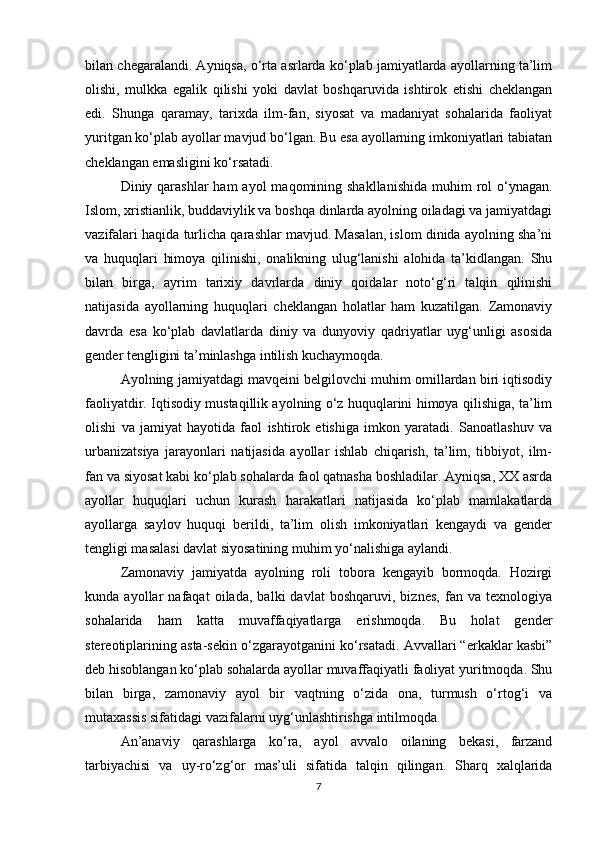 bilan chegaralandi. Ayniqsa, o‘rta asrlarda ko‘plab jamiyatlarda ayollarning ta’lim olishi, mulkka egalik qilishi yoki davlat boshqaruvida ishtirok etishi cheklangan edi. Shunga qaramay, tarixda ilm-fan, siyosat va madaniyat sohalarida faoliyat yuritgan ko‘plab ayollar mavjud bo‘lgan. Bu esa ayollarning imkoniyatlari tabiatan cheklangan emasligini ko‘rsatadi.

Diniy qarashlar ham ayol maqomining shakllanishida muhim rol o‘ynagan. Islom, xristianlik, buddaviylik va boshqa dinlarda ayolning oiladagi va jamiyatdagi vazifalari haqida turlicha qarashlar mavjud. Masalan, islom dinida ayolning sha’ni va huquqlari himoya qilinishi, onalikning ulug‘lanishi alohida ta’kidlangan. Shu bilan birga, ayrim tarixiy davrlarda diniy qoidalar noto‘g‘ri talqin qilinishi natijasida ayollarning huquqlari cheklangan holatlar ham kuzatilgan. Zamonaviy davrda esa ko‘plab davlatlarda diniy va dunyoviy qadriyatlar uyg‘unligi asosida gender tengligini ta’minlashga intilish kuchaymoqda.

Ayolning jamiyatdagi mavqeini belgilovchi muhim omillardan biri iqtisodiy faoliyatdir. Iqtisodiy mustaqillik ayolning o‘z huquqlarini himoya qilishiga, ta’lim olishi va jamiyat hayotida faol ishtirok etishiga imkon yaratadi. Sanoatlashuv va urbanizatsiya jarayonlari natijasida ayollar ishlab chiqarish, ta’lim, tibbiyot, ilm-fan va siyosat kabi ko‘plab sohalarda faol qatnasha boshladilar. Ayniqsa, XX asrda ayollar huquqlari uchun kurash harakatlari natijasida ko‘plab mamlakatlarda ayollarga saylov huquqi berildi, ta’lim olish imkoniyatlari kengaydi va gender tengligi masalasi davlat siyosatining muhim yo‘nalishiga aylandi.

Zamonaviy jamiyatda ayolning roli tobora kengayib bormoqda. Hozirgi kunda ayollar nafaqat oilada, balki davlat boshqaruvi, biznes, fan va texnologiya sohalarida ham katta muvaffaqiyatlarga erishmoqda. Bu holat gender stereotiplarining asta-sekin o‘zgarayotganini ko‘rsatadi. Avvallari “erkaklar kasbi” deb hisoblangan ko‘plab sohalarda ayollar muvaffaqiyatli faoliyat yuritmoqda. Shu bilan birga, zamonaviy ayol bir vaqtning o‘zida ona, turmush o‘rtog‘i va mutaxassis sifatidagi vazifalarni uyg‘unlashtirishga intilmoqda.

An’anaviy qarashlarga ko‘ra, ayol avvalo oilaning bekasi, farzand tarbiyachisi va uy-ro‘zg‘or mas’uli sifatida talqin qilingan. Sharq xalqlarida

7